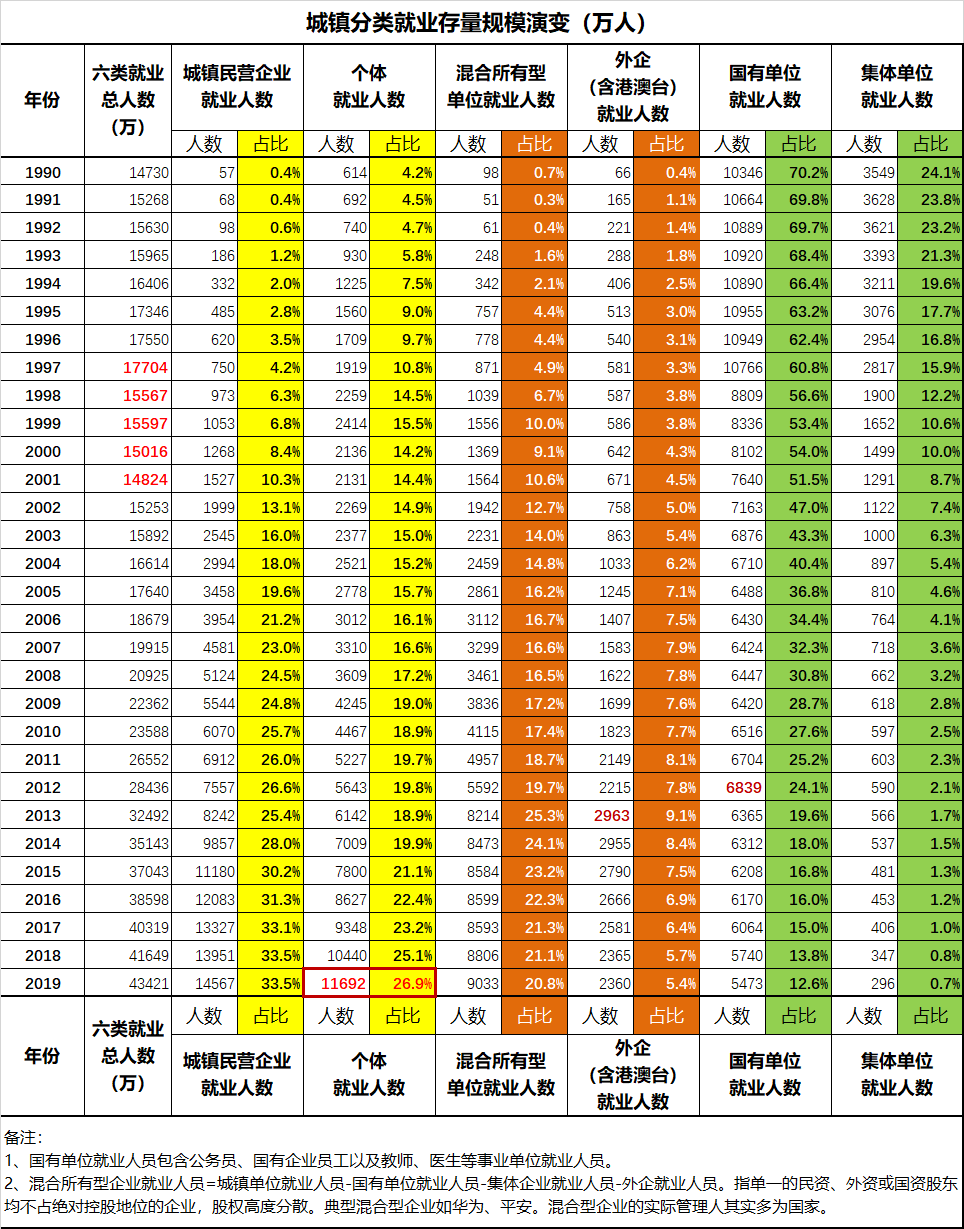 城镇分类就业存量规模演变（万人）

| 年份 | 六类就业总人数（万） | 城镇民营企业就业人数 人数 | 城镇民营企业就业人数 占比 | 个体就业人数 人数 | 个体就业人数 占比 | 混合所有型单位就业人数 人数 | 混合所有型单位就业人数 占比 | 外企（含港澳台）就业人数 人数 | 外企（含港澳台）就业人数 占比 | 国有单位就业人数 人数 | 国有单位就业人数 占比 | 集体单位就业人数 人数 | 集体单位就业人数 占比 |
|---|---|---|---|---|---|---|---|---|---|---|---|---|---|
| 1990 | 14730 | 57 | 0.4% | 614 | 4.2% | 98 | 0.7% | 66 | 0.4% | 10346 | 70.2% | 3549 | 24.1% |
| 1991 | 15268 | 68 | 0.4% | 692 | 4.5% | 51 | 0.3% | 165 | 1.1% | 10664 | 69.8% | 3628 | 23.8% |
| 1992 | 15630 | 98 | 0.6% | 740 | 4.7% | 61 | 0.4% | 221 | 1.4% | 10889 | 69.7% | 3621 | 23.2% |
| 1993 | 15965 | 186 | 1.2% | 930 | 5.8% | 248 | 1.6% | 288 | 1.8% | 10920 | 68.4% | 3393 | 21.3% |
| 1994 | 16406 | 332 | 2.0% | 1225 | 7.5% | 342 | 2.1% | 406 | 2.5% | 10890 | 66.4% | 3211 | 19.6% |
| 1995 | 17346 | 485 | 2.8% | 1560 | 9.0% | 757 | 4.4% | 513 | 3.0% | 10955 | 63.2% | 3076 | 17.7% |
| 1996 | 17550 | 620 | 3.5% | 1709 | 9.7% | 778 | 4.4% | 540 | 3.1% | 10949 | 62.4% | 2954 | 16.8% |
| 1997 | 17704 | 750 | 4.2% | 1919 | 10.8% | 871 | 4.9% | 581 | 3.3% | 10766 | 60.8% | 2817 | 15.9% |
| 1998 | 15567 | 973 | 6.3% | 2259 | 14.5% | 1039 | 6.7% | 587 | 3.8% | 8809 | 56.6% | 1900 | 12.2% |
| 1999 | 15597 | 1053 | 6.8% | 2414 | 15.5% | 1556 | 10.0% | 586 | 3.8% | 8336 | 53.4% | 1652 | 10.6% |
| 2000 | 15016 | 1268 | 8.4% | 2136 | 14.2% | 1369 | 9.1% | 642 | 4.3% | 8102 | 54.0% | 1499 | 10.0% |
| 2001 | 14824 | 1527 | 10.3% | 2131 | 14.4% | 1564 | 10.6% | 671 | 4.5% | 7640 | 51.5% | 1291 | 8.7% |
| 2002 | 15253 | 1999 | 13.1% | 2269 | 14.9% | 1942 | 12.7% | 758 | 5.0% | 7163 | 47.0% | 1122 | 7.4% |
| 2003 | 15892 | 2545 | 16.0% | 2377 | 15.0% | 2231 | 14.0% | 863 | 5.4% | 6876 | 43.3% | 1000 | 6.3% |
| 2004 | 16614 | 2994 | 18.0% | 2521 | 15.2% | 2459 | 14.8% | 1033 | 6.2% | 6710 | 40.4% | 897 | 5.4% |
| 2005 | 17640 | 3458 | 19.6% | 2778 | 15.7% | 2861 | 16.2% | 1245 | 7.1% | 6488 | 36.8% | 810 | 4.6% |
| 2006 | 18679 | 3954 | 21.2% | 3012 | 16.1% | 3112 | 16.7% | 1407 | 7.5% | 6430 | 34.4% | 764 | 4.1% |
| 2007 | 19915 | 4581 | 23.0% | 3310 | 16.6% | 3299 | 16.6% | 1583 | 7.9% | 6424 | 32.3% | 718 | 3.6% |
| 2008 | 20925 | 5124 | 24.5% | 3609 | 17.2% | 3461 | 16.5% | 1622 | 7.8% | 6447 | 30.8% | 662 | 3.2% |
| 2009 | 22362 | 5544 | 24.8% | 4245 | 19.0% | 3836 | 17.2% | 1699 | 7.6% | 6420 | 28.7% | 618 | 2.8% |
| 2010 | 23588 | 6070 | 25.7% | 4467 | 18.9% | 4115 | 17.4% | 1823 | 7.7% | 6516 | 27.6% | 597 | 2.5% |
| 2011 | 26552 | 6912 | 26.0% | 5227 | 19.7% | 4957 | 18.7% | 2149 | 8.1% | 6704 | 25.2% | 603 | 2.3% |
| 2012 | 28436 | 7557 | 26.6% | 5643 | 19.8% | 5592 | 19.7% | 2215 | 7.8% | 6839 | 24.1% | 590 | 2.1% |
| 2013 | 32492 | 8242 | 25.4% | 6142 | 18.9% | 8214 | 25.3% | 2963 | 9.1% | 6365 | 19.6% | 566 | 1.7% |
| 2014 | 35143 | 9857 | 28.0% | 7009 | 19.9% | 8473 | 24.1% | 2955 | 8.4% | 6312 | 18.0% | 537 | 1.5% |
| 2015 | 37043 | 11180 | 30.2% | 7800 | 21.1% | 8584 | 23.2% | 2790 | 7.5% | 6208 | 16.8% | 481 | 1.3% |
| 2016 | 38598 | 12083 | 31.3% | 8627 | 22.4% | 8599 | 22.3% | 2666 | 6.9% | 6170 | 16.0% | 453 | 1.2% |
| 2017 | 40319 | 13327 | 33.1% | 9348 | 23.2% | 8593 | 21.3% | 2581 | 6.4% | 6064 | 15.0% | 406 | 1.0% |
| 2018 | 41649 | 13951 | 33.5% | 10440 | 25.1% | 8806 | 21.1% | 2365 | 5.7% | 5740 | 13.8% | 347 | 0.8% |
| 2019 | 43421 | 14567 | 33.5% | 11692 | 26.9% | 9033 | 20.8% | 2360 | 5.4% | 5473 | 12.6% | 296 | 0.7% |
| 年份 | 六类就业总人数（万） | 人数 | 占比 | 人数 | 占比 | 人数 | 占比 | 人数 | 占比 | 人数 | 占比 | 人数 | 占比 |
| | | 城镇民营企业就业人数 | | 个体就业人数 | | 混合所有型单位就业人数 | | 外企（含港澳台）就业人数 | | 国有单位就业人数 | | 集体单位就业人数 | |

备注：
1、国有单位就业人员包含公务员、国有企业员工以及教师、医生等事业单位就业人员。
2、混合所有型企业就业人员=城镇单位就业人员-国有单位就业人员-集体企业就业人员-外企就业人员。指单一的民资、外资或国资股东均不占绝对控股地位的企业，股权高度分散。典型混合型企业如华为、平安。混合型企业的实际管理人其实多为国家。